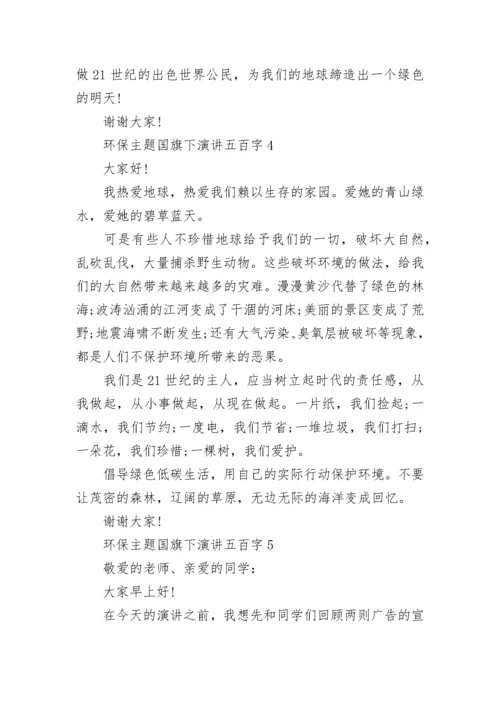 做21世纪的出色世界公民，为我们的地球缔造出一个绿色的明天!

谢谢大家!

环保主题国旗下演讲五百字4

大家好!

我热爱地球，热爱我们赖以生存的家园。爱她的青山绿水，爱她的碧草蓝天。

可是有些人不珍惜地球给予我们的一切，破坏大自然，乱砍乱伐，大量捕杀野生动物。这些破坏环境的做法，给我们的大自然带来越来越多的灾难。漫漫黄沙代替了绿色的林海;波涛汹涌的江河变成了干涸的河床;美丽的景区变成了荒野;地震海啸不断发生;还有大气污染、臭氧层被破坏等现象，都是人们不保护环境所带来的恶果。

我们是21世纪的主人，应当树立起时代的责任感，从我做起，从小事做起，从现在做起。一片纸，我们捡起;一滴水，我们节约;一度电，我们节省;一堆垃圾，我们打扫;一朵花，我们珍惜;一棵树，我们爱护。

倡导绿色低碳生活，用自己的实际行动保护环境。不要让茂密的森林，辽阔的草原，无边无际的海洋变成回忆。

谢谢大家!

环保主题国旗下演讲五百字5

敬爱的老师、亲爱的同学:

大家早上好!

在今天的演讲之前，我想先和同学们回顾两则广告的宣